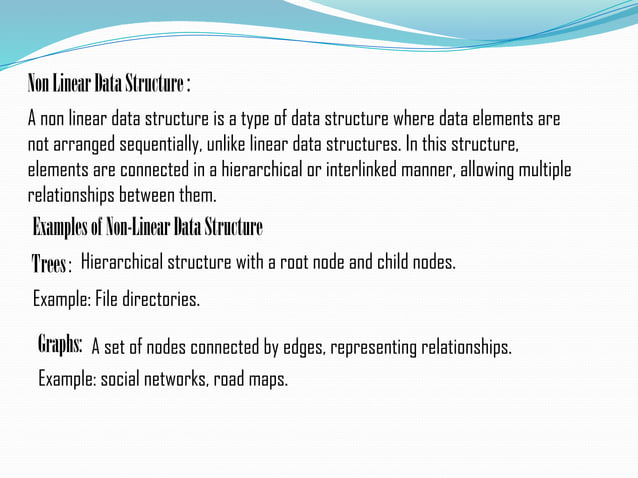 Non Linear Data Structure :

A non linear data structure is a type of data structure where data elements are not arranged sequentially, unlike linear data structures. In this structure, elements are connected in a hierarchical or interlinked manner, allowing multiple relationships between them.

Examples of Non-Linear Data Structure

Trees : Hierarchical structure with a root node and child nodes.

Example: File directories.

Graphs: A set of nodes connected by edges, representing relationships.

Example: social networks, road maps.